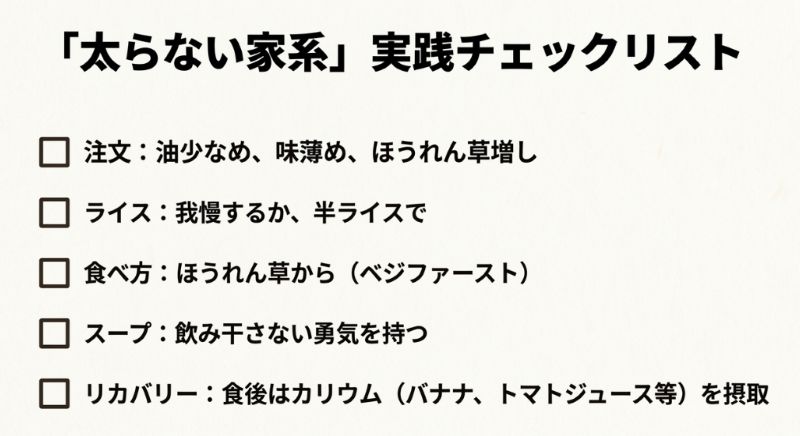 「太らない家系」実践チェックリスト

☐ 注文：油少なめ、味薄め、ほうれん草増し

☐ ライス：我慢するか、半ライスで

☐ 食べ方：ほうれん草から（ベジファースト）

☐ スープ：飲み干さない勇気を持つ

☐ リカバリー：食後はカリウム（バナナ、トマトジュース等）を摂取